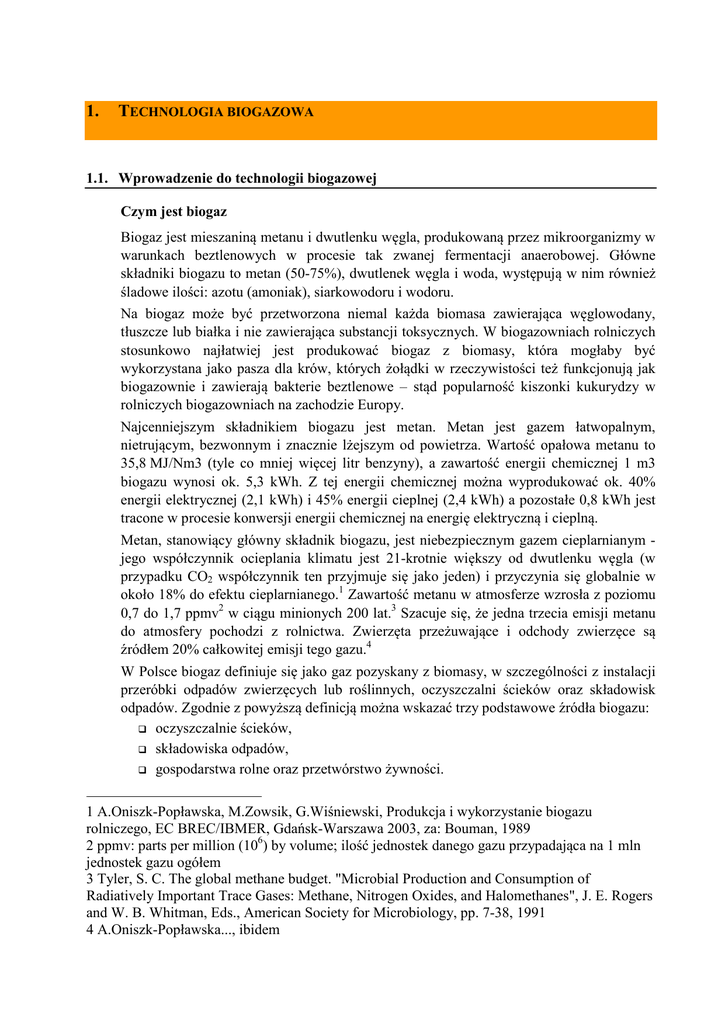 1. TECHNOLOGIA BIOGAZOWA

1.1. Wprowadzenie do technologii biogazowej

Czym jest biogaz

Biogaz jest mieszaniną metanu i dwutlenku węgla, produkowaną przez mikroorganizmy w warunkach beztlenowych w procesie tak zwanej fermentacji anaerobowej. Główne składniki biogazu to metan (50-75%), dwutlenek węgla i woda, występują w nim również śladowe ilości: azotu (amoniak), siarkowodoru i wodoru.

Na biogaz może być przetworzona niemal każda biomasa zawierająca węglowodany, tłuszcze lub białka i nie zawierająca substancji toksycznych. W biogazowniach rolniczych stosunkowo najłatwiej jest produkować biogaz z biomasy, która mogłaby być wykorzystana jako pasza dla krów, których żołądki w rzeczywistości też funkcjonują jak biogazownie i zawierają bakterie beztlenowe – stąd popularność kiszonki kukurydzy w rolniczych biogazowniach na zachodzie Europy.

Najcenniejszym składnikiem biogazu jest metan. Metan jest gazem łatwopalnym, nietrującym, bezwonnym i znacznie lżejszym od powietrza. Wartość opałowa metanu to 35,8 MJ/Nm3 (tyle co mniej więcej litr benzyny), a zawartość energii chemicznej 1 m3 biogazu wynosi ok. 5,3 kWh. Z tej energii chemicznej można wyprodukować ok. 40% energii elektrycznej (2,1 kWh) i 45% energii cieplnej (2,4 kWh) a pozostałe 0,8 kWh jest tracone w procesie konwersji energii chemicznej na energię elektryczną i cieplną.

Metan, stanowiący główny składnik biogazu, jest niebezpiecznym gazem cieplarnianym - jego współczynnik ocieplania klimatu jest 21-krotnie większy od dwutlenku węgla (w przypadku $CO_2$ współczynnik ten przyjmuje się jako jeden) i przyczynia się globalnie w około 18% do efektu cieplarnianego.$^1$ Zawartość metanu w atmosferze wzrosła z poziomu 0,7 do 1,7 ppmv$^2$ w ciągu minionych 200 lat.$^3$ Szacuje się, że jedna trzecia emisji metanu do atmosfery pochodzi z rolnictwa. Zwierzęta przeżuwające i odchody zwierzęce są źródłem 20% całkowitej emisji tego gazu.$^4$

W Polsce biogaz definiuje się jako gaz pozyskany z biomasy, w szczególności z instalacji przeróbki odpadów zwierzęcych lub roślinnych, oczyszczalni ścieków oraz składowisk odpadów. Zgodnie z powyższą definicją można wskazać trzy podstawowe źródła biogazu:

❑ oczyszczalnie ścieków,
❑ składowiska odpadów,
❑ gospodarstwa rolne oraz przetwórstwo żywności.

1 A.Oniszk-Popławska, M.Zowsik, G.Wiśniewski, Produkcja i wykorzystanie biogazu rolniczego, EC BREC/IBMER, Gdańsk-Warszawa 2003, za: Bouman, 1989
2 ppmv: parts per million ($10^6$) by volume; ilość jednostek danego gazu przypadająca na 1 mln jednostek gazu ogółem
3 Tyler, S. C. The global methane budget. "Microbial Production and Consumption of Radiatively Important Trace Gases: Methane, Nitrogen Oxides, and Halomethanes", J. E. Rogers and W. B. Whitman, Eds., American Society for Microbiology, pp. 7-38, 1991
4 A.Oniszk-Popławska..., ibidem